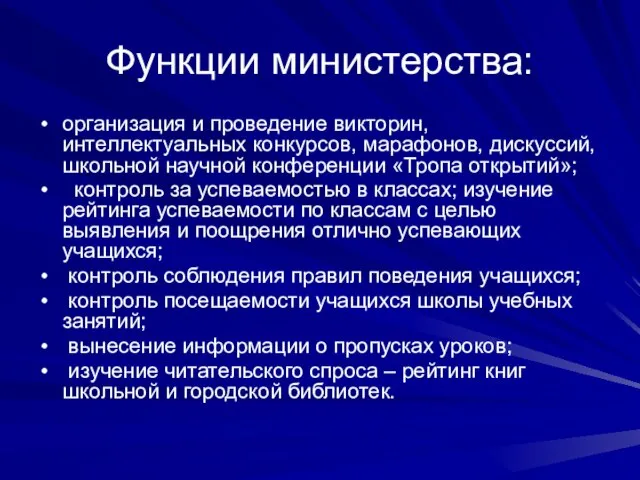 Функции министерства:

• организация и проведение викторин, интеллектуальных конкурсов, марафонов, дискуссий, школьной научной конференции «Тропа открытий»;
• контроль за успеваемостью в классах; изучение рейтинга успеваемости по классам с целью выявления и поощрения отлично успевающих учащихся;
• контроль соблюдения правил поведения учащихся;
• контроль посещаемости учащихся школы учебных занятий;
• вынесение информации о пропусках уроков;
• изучение читательского спроса – рейтинг книг школьной и городской библиотек.